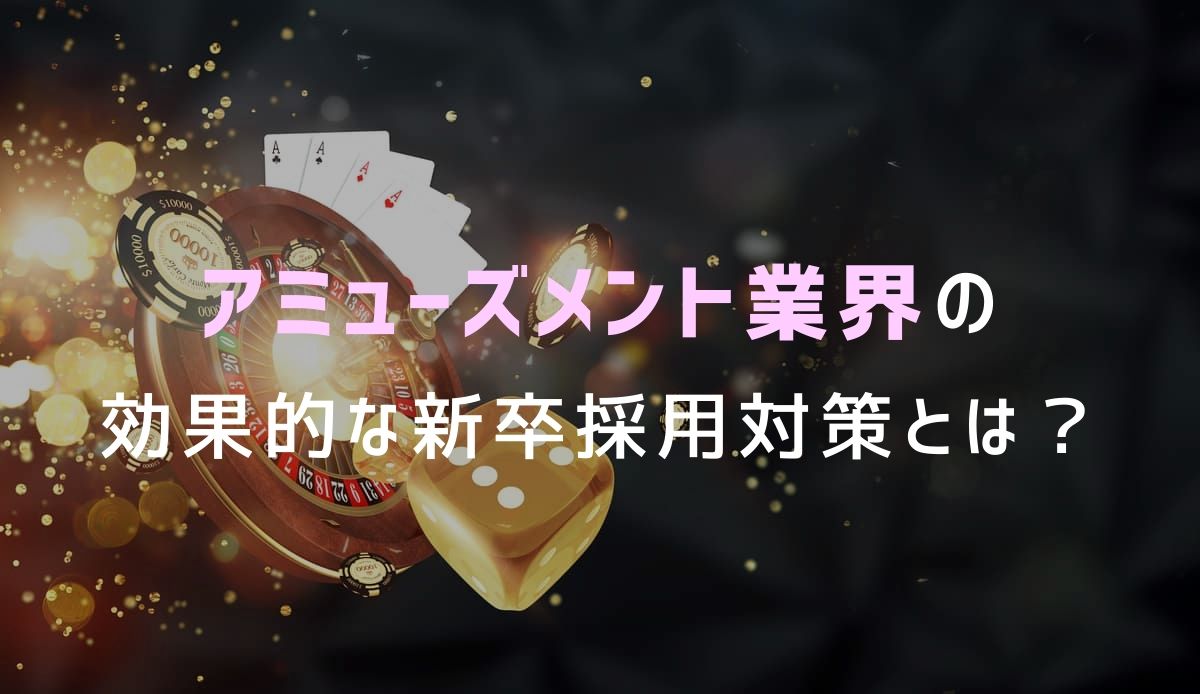 アミューズメント業界の
効果的な新卒採用対策とは？